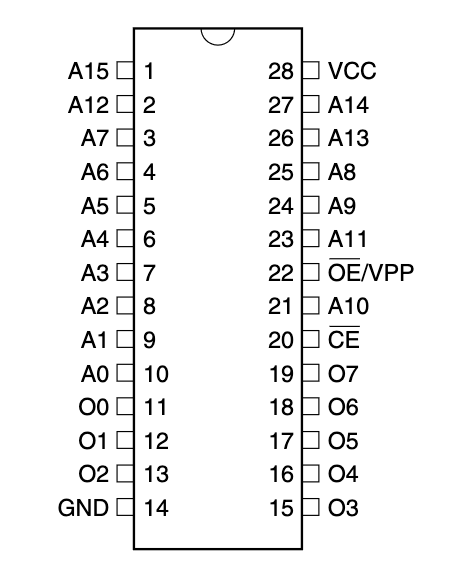 A15 1
A12 2
A7 3
A6 4
A5 5
A4 6
A3 7
A2 8
A1 9
A0 10
O0 11
O1 12
O2 13
GND 14

28 VCC
27 A14
26 A13
25 A8
24 A9
23 A11
22 $\overline{OE}$/VPP
21 A10
20 $\overline{CE}$
19 O7
18 O6
17 O5
16 O4
15 O3